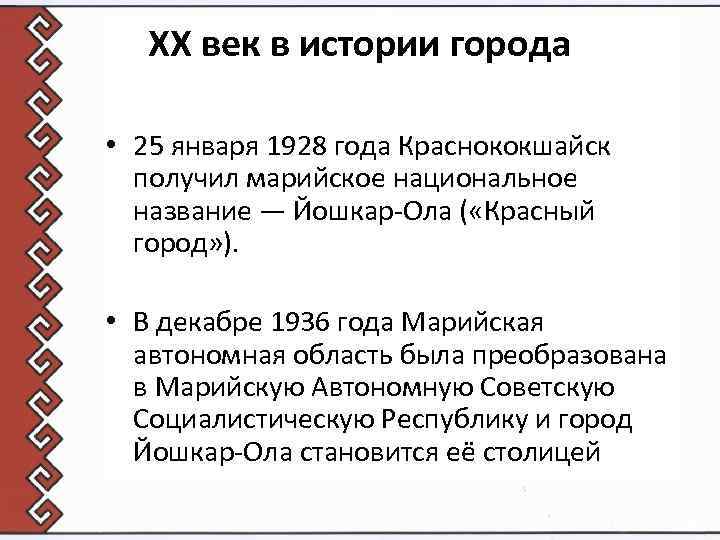 XX век в истории города

• 25 января 1928 года Краснококшайск получил марийское национальное название — Йошкар-Ола («Красный город»).

• В декабре 1936 года Марийская автономная область была преобразована в Марийскую Автономную Советскую Социалистическую Республику и город Йошкар-Ола становится её столицей